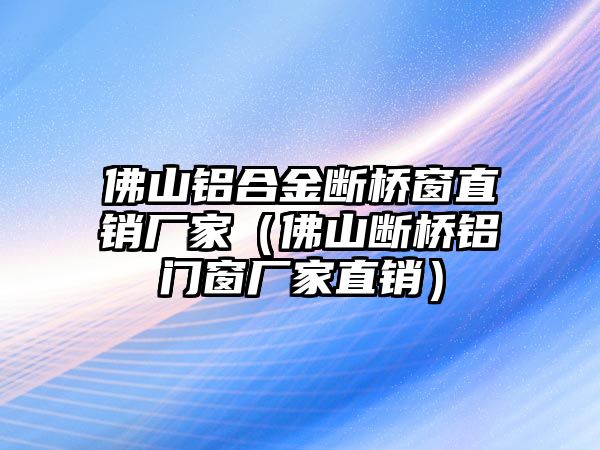 佛山铝合金断桥窗直销厂家（佛山断桥铝门窗厂家直销）